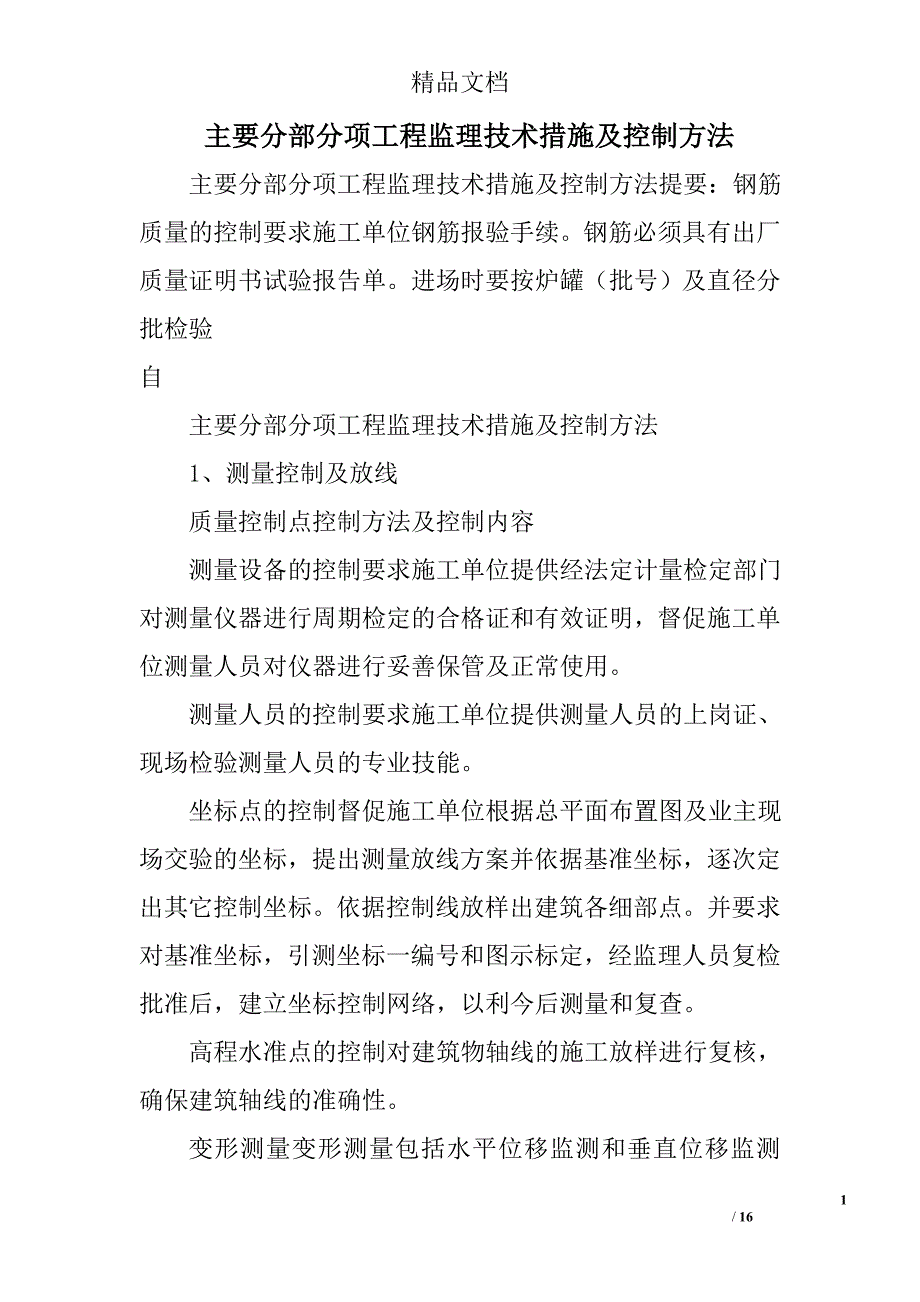 精品文档

主要分部分项工程监理技术措施及控制方法

主要分部分项工程监理技术措施及控制方法提要：钢筋质量的控制要求施工单位钢筋报验手续。钢筋必须具有出厂质量证明书试验报告单。进场时要按炉罐（批号）及直径分批检验

自

主要分部分项工程监理技术措施及控制方法

1、测量控制及放线

质量控制点控制方法及控制内容

测量设备的控制要求施工单位提供经法定计量检定部门对测量仪器进行周期检定的合格证和有效证明，督促施工单位测量人员对仪器进行妥善保管及正常使用。

测量人员的控制要求施工单位提供测量人员的上岗证、现场检验测量人员的专业技能。

坐标点的控制督促施工单位根据总平面布置图及业主现场交验的坐标，提出测量放线方案并依据基准坐标，逐次定出其它控制坐标。依据控制线放样出建筑各细部点。并要求对基准坐标，引测坐标一编号和图示标定，经监理人员复检批准后，建立坐标控制网络，以利今后测量和复查。

高程水准点的控制对建筑物轴线的施工放样进行复核，确保建筑轴线的准确性。

变形测量变形测量包括水平位移监测和垂直位移监测

1

/ 16